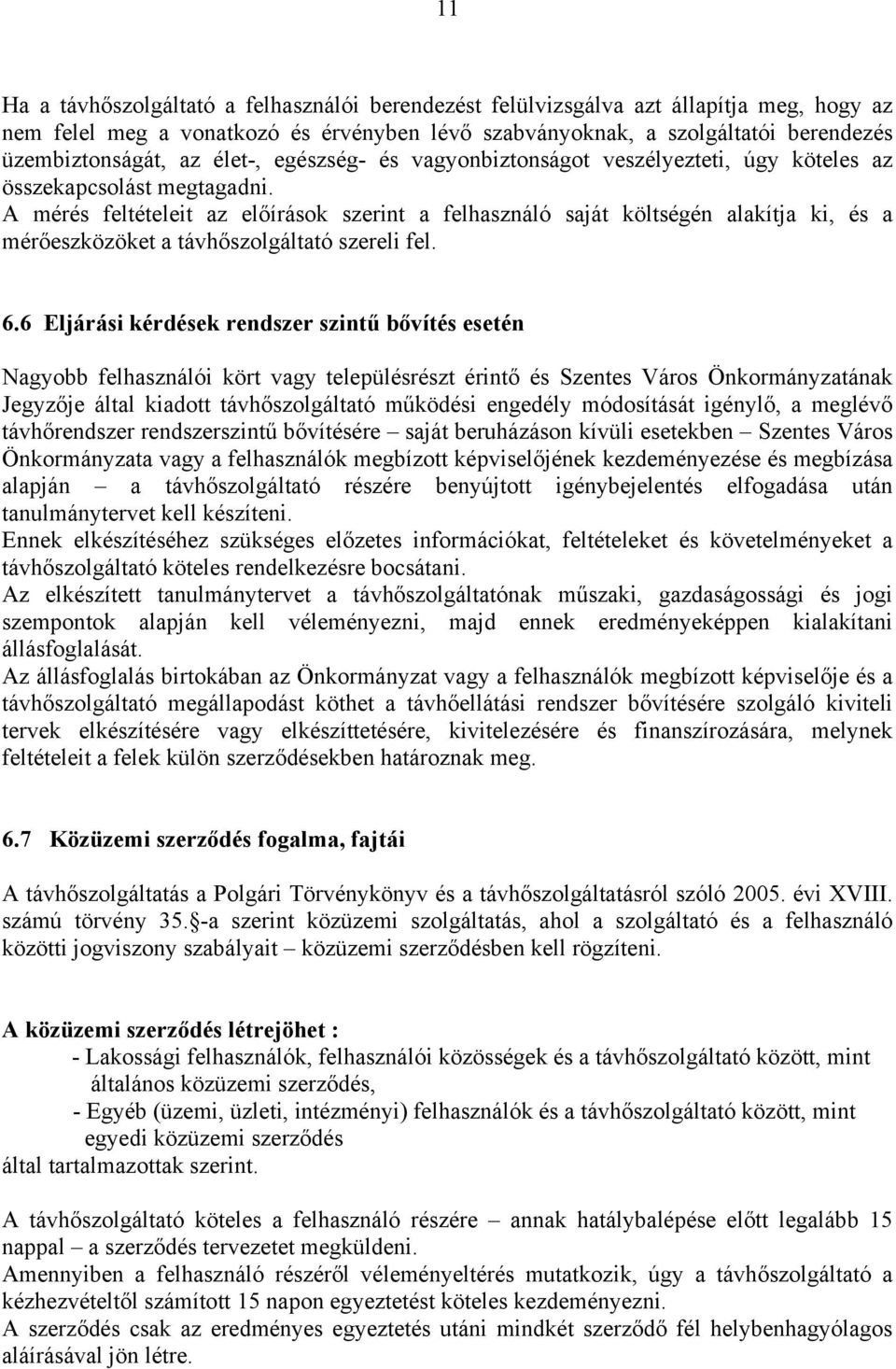 11

Ha a távhőszolgáltató a felhasználói berendezést felülvizsgálva azt állapítja meg, hogy az nem felel meg a vonatkozó és érvényben lévő szabványoknak, a szolgáltatói berendezés üzembiztonságát, az élet-, egészség- és vagyonbiztonságot veszélyezteti, úgy köteles az összekapcsolást megtagadni.
A mérés feltételeit az előírások szerint a felhasználó saját költségén alakítja ki, és a mérőeszközöket a távhőszolgáltató szereli fel.

6.6 Eljárási kérdések rendszer szintű bővítés esetén

Nagyobb felhasználói kört vagy településrészt érintő és Szentes Város Önkormányzatának Jegyzője által kiadott távhőszolgáltató működési engedély módosítását igénylő, a meglévő távhőrendszer rendszerszintű bővítésére – saját beruházáson kívüli esetekben – Szentes Város Önkormányzata vagy a felhasználók megbízott képviselőjének kezdeményezése és megbízása alapján – a távhőszolgáltató részére benyújtott igénybejelentés elfogadása után tanulmánytervet kell készíteni.
Ennek elkészítéséhez szükséges előzetes információkat, feltételeket és követelményeket a távhőszolgáltató köteles rendelkezésre bocsátani.
Az elkészített tanulmánytervet a távhőszolgáltatónak műszaki, gazdaságossági és jogi szempontok alapján kell véleményezni, majd ennek eredményeképpen kialakítani állásfoglalását.
Az állásfoglalás birtokában az Önkormányzat vagy a felhasználók megbízott képviselője és a távhőszolgáltató megállapodást köthet a távhőellátási rendszer bővítésére szolgáló kiviteli tervek elkészítésére vagy elkészíttetésére, kivitelezésére és finanszírozására, melynek feltételeit a felek külön szerződésekben határoznak meg.

6.7 Közüzemi szerződés fogalma, fajtái

A távhőszolgáltatás a Polgári Törvénykönyv és a távhőszolgáltatásról szóló 2005. évi XVIII. számú törvény 35.§-a szerint közüzemi szolgáltatás, ahol a szolgáltató és a felhasználó közötti jogviszony szabályait – közüzemi szerződésben kell rögzíteni.

A közüzemi szerződés létrejöhet :
- Lakossági felhasználók, felhasználói közösségek és a távhőszolgáltató között, mint általános közüzemi szerződés,
- Egyéb (üzemi, üzleti, intézményi) felhasználók és a távhőszolgáltató között, mint egyedi közüzemi szerződés
által tartalmazottak szerint.

A távhőszolgáltató köteles a felhasználó részére – annak hatálybalépése előtt legalább 15 nappal – a szerződés tervezetet megküldeni.
Amennyiben a felhasználó részéről véleményeltérés mutatkozik, úgy a távhőszolgáltató a kézhezvételtől számított 15 napon egyeztetést köteles kezdeményezni.
A szerződés csak az eredményes egyeztetés utáni mindkét szerződő fél helybenhagyólagos aláírásával jön létre.